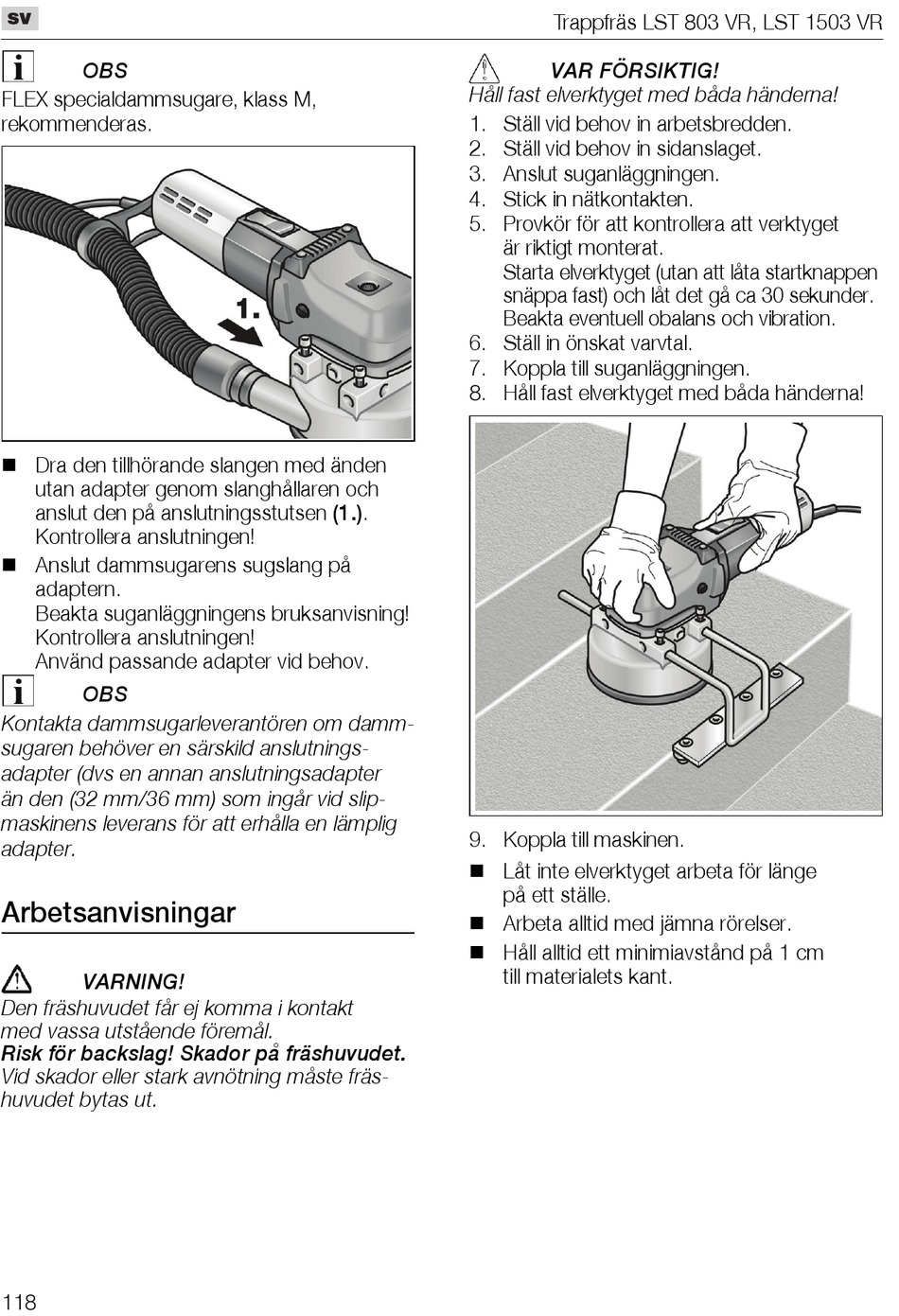 sv

Trappfräs LST 803 VR, LST 1503 VR

OBS
FLEX specialdammsugare, klass M, rekommenderas.

1.

■ Dra den tillhörande slangen med änden utan adapter genom slanghållaren och anslut den på anslutningsstutsen (1.). Kontrollera anslutningen!
■ Anslut dammsugarens sugslang på adaptern.
Beakta suganläggningens bruksanvisning!
Kontrollera anslutningen!
Använd passande adapter vid behov.

OBS
Kontakta dammsugarleverantören om dammsugaren behöver en särskild anslutningsadapter (dvs en annan anslutningsadapter än den (32 mm/36 mm) som ingår vid slipmaskinens leverans för att erhålla en lämplig adapter.

Arbetsanvisningar

VARNING!
Den fräshuvudet får ej komma i kontakt med vassa utstående föremål.
Risk för backslag! Skador på fräshuvudet.
Vid skador eller stark avnötning måste fräshuvudet bytas ut.

VAR FÖRSIKTIG!
Håll fast elverktyget med båda händerna!
1. Ställ vid behov in arbetsbredden.
2. Ställ vid behov in sidanslaget.
3. Anslut suganläggningen.
4. Stick in nätkontakten.
5. Provkör för att kontrollera att verktyget är riktigt monterat.
Starta elverktyget (utan att låta startknappen snäppa fast) och låt det gå ca 30 sekunder.
Beakta eventuell obalans och vibration.
6. Ställ in önskat varvtal.
7. Koppla till suganläggningen.
8. Håll fast elverktyget med båda händerna!

9. Koppla till maskinen.
■ Låt inte elverktyget arbeta för länge på ett ställe.
■ Arbeta alltid med jämna rörelser.
■ Håll alltid ett minimiavstånd på 1 cm till materialets kant.

118